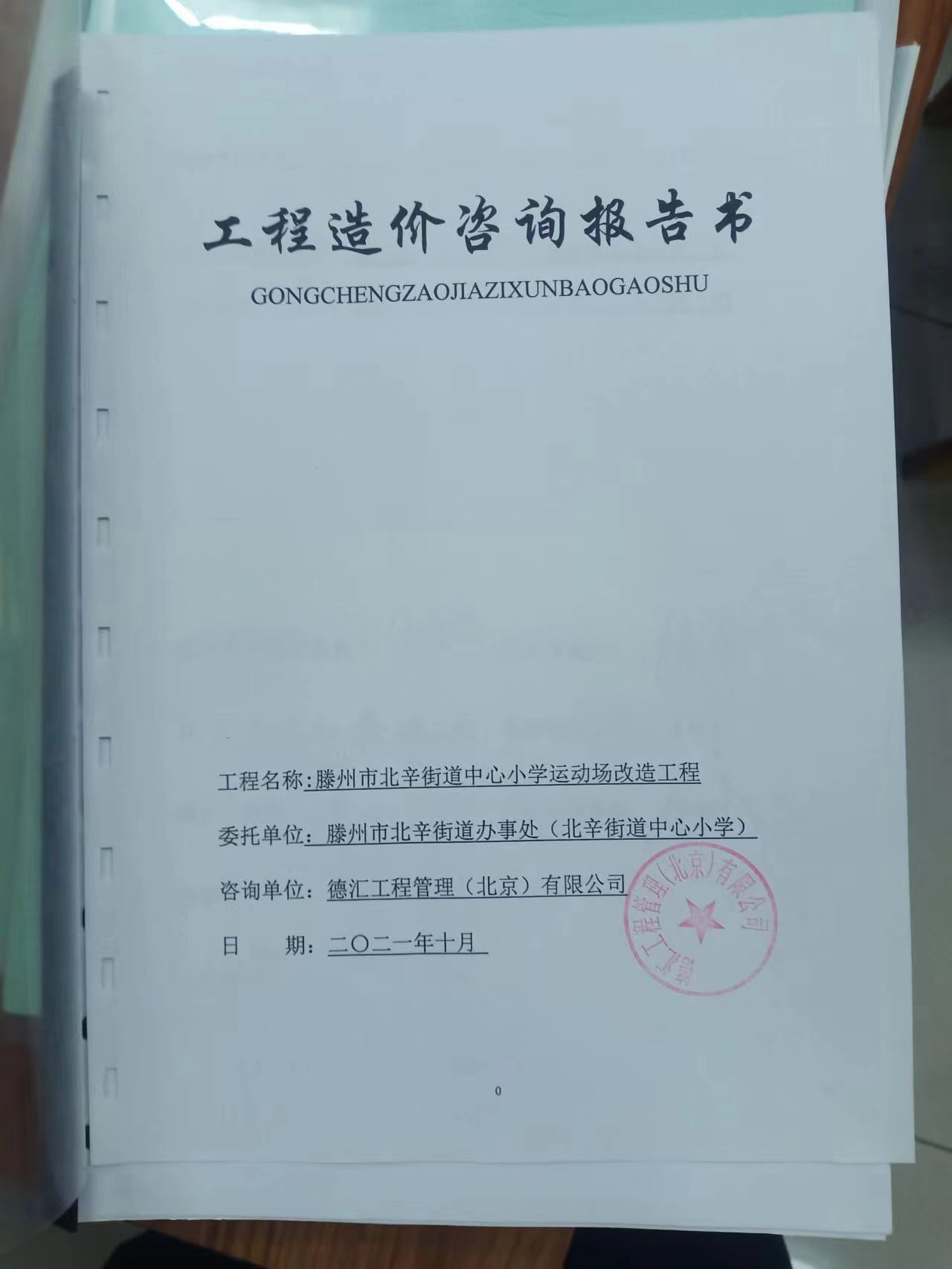 工程造价咨询报告书

GONGCHENGZAOJIAZIXUNBAOGAOSHU

工程名称：滕州市北辛街道中心小学运动场改造工程

委托单位：滕州市北辛街道办事处（北辛街道中心小学）

咨询单位：德汇工程管理（北京）有限公司

德汇工程管理（北京）有限公司

日　　期：二〇二一年十月

0